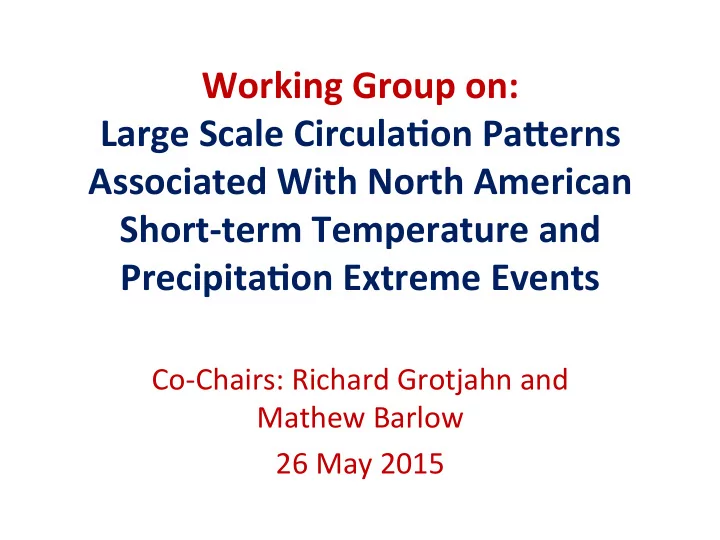 Working Group on:
Large Scale Circulation Patterns Associated With North American Short-term Temperature and Precipitation Extreme Events

Co-Chairs: Richard Grotjahn and Mathew Barlow

26 May 2015